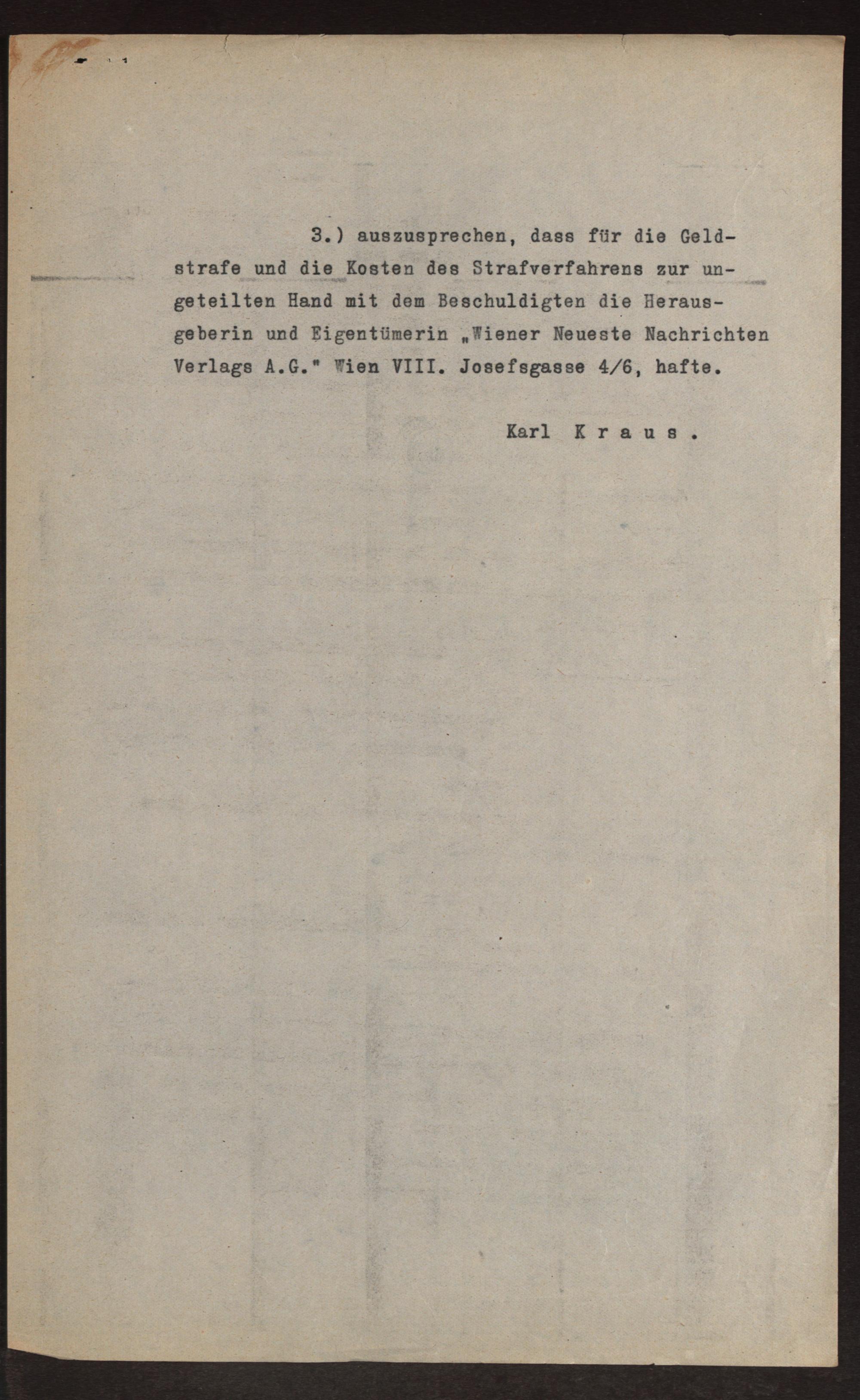 3.) auszusprechen, dass für die Geldstrafe und die Kosten des Strafverfahrens zur ungeteilten Hand mit dem Beschuldigten die Herausgeberin und Eigentümerin „Wiener Neueste Nachrichten Verlags A.G." Wien VIII. Josefsgasse 4/6, hafte.

Karl Kraus.